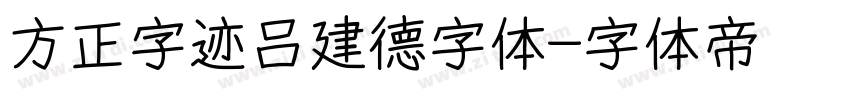 方正字迹吕建德字体-字体帝